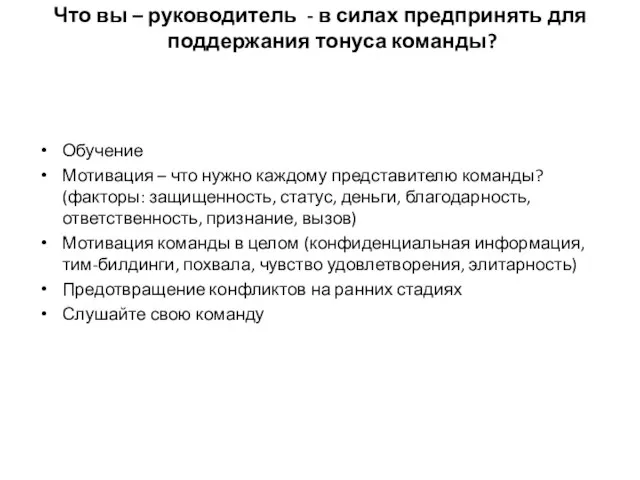 Что вы – руководитель  - в силах предпринять для поддержания тонуса команды?

• Обучение
• Мотивация – что нужно каждому представителю команды? (факторы: защищенность, статус, деньги, благодарность, ответственность, признание, вызов)
• Мотивация команды в целом (конфиденциальная информация, тим-билдинги, похвала, чувство удовлетворения, элитарность)
• Предотвращение конфликтов на ранних стадиях
• Слушайте свою команду